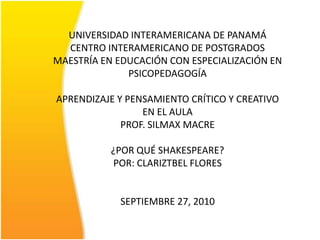 UNIVERSIDAD INTERAMERICANA DE PANAMÁ
CENTRO INTERAMERICANO DE POSTGRADOS
MAESTRÍA EN EDUCACIÓN CON ESPECIALIZACIÓN EN PSICOPEDAGOGÍA

APRENDIZAJE Y PENSAMIENTO CRÍTICO Y CREATIVO EN EL AULA
PROF. SILMAX MACRE

¿POR QUÉ SHAKESPEARE?
POR: CLARIZTBEL FLORES

SEPTIEMBRE 27, 2010